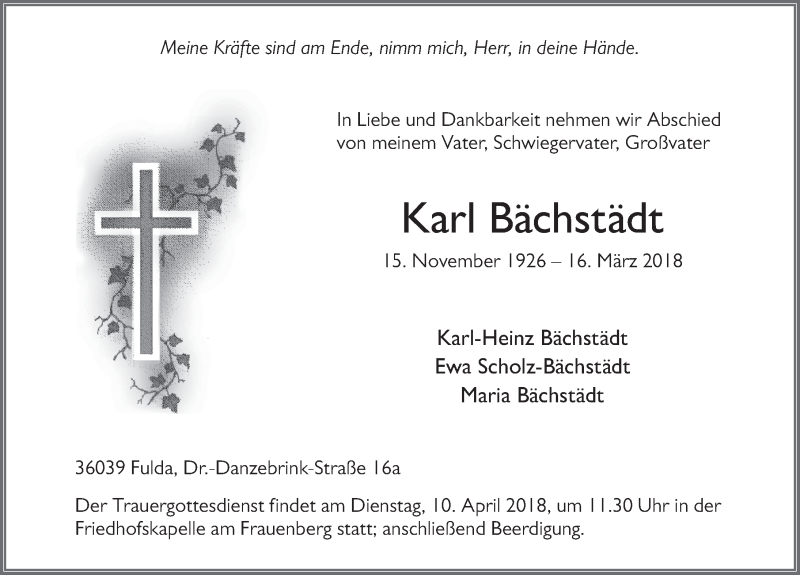 Meine Kräfte sind am Ende, nimm mich, Herr, in deine Hände.

In Liebe und Dankbarkeit nehmen wir Abschied von meinem Vater, Schwiegervater, Großvater

Karl Bächstädt

15. November 1926 – 16. März 2018

Karl-Heinz Bächstädt
Ewa Scholz-Bächstädt
Maria Bächstädt

36039 Fulda, Dr.-Danzebrink-Straße 16a

Der Trauergottesdienst findet am Dienstag, 10. April 2018, um 11.30 Uhr in der Friedhofskapelle am Frauenberg statt; anschließend Beerdigung.